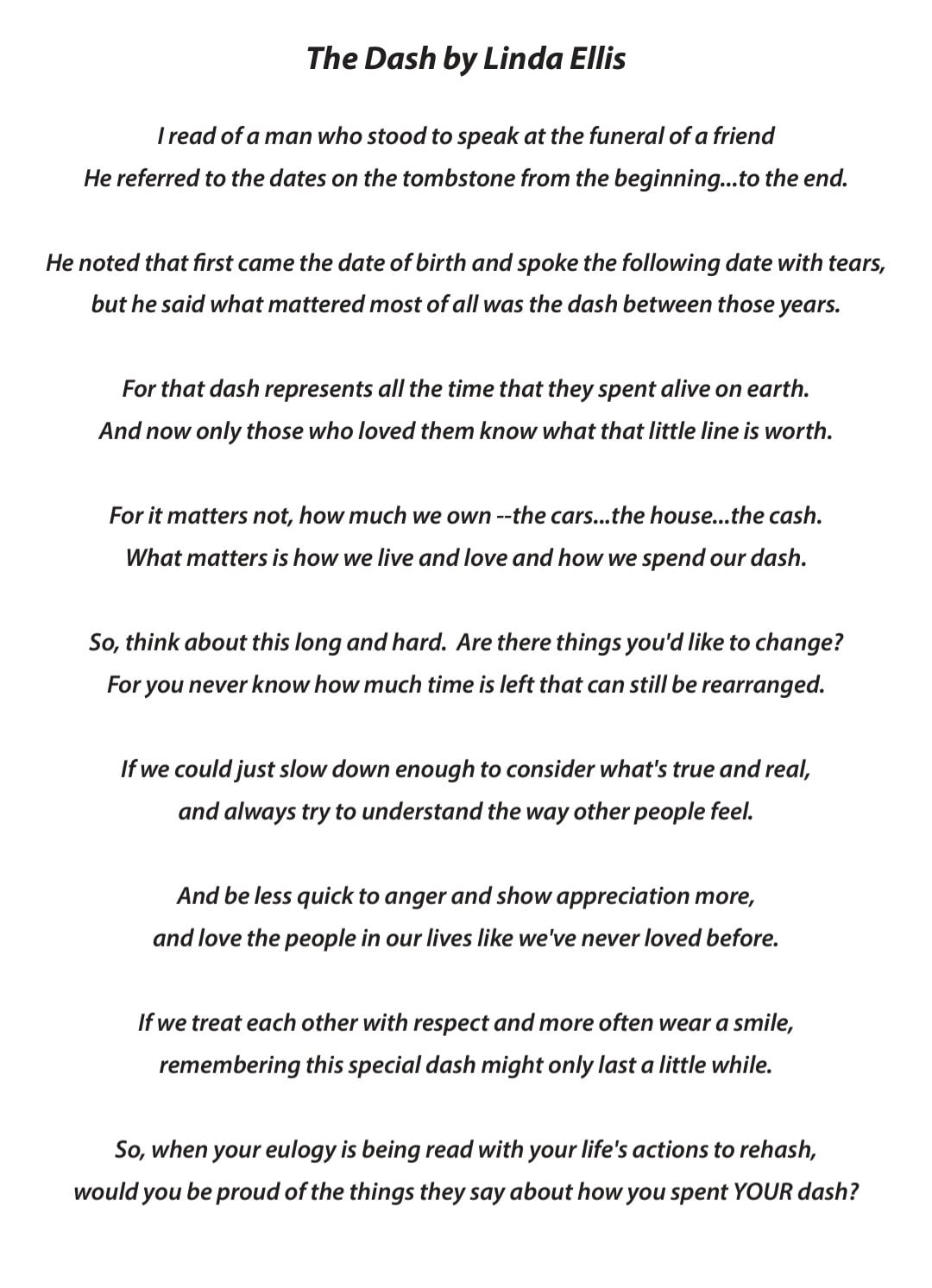 The Dash by Linda Ellis

I read of a man who stood to speak at the funeral of a friend
He referred to the dates on the tombstone from the beginning...to the end.

He noted that first came the date of birth and spoke the following date with tears,
but he said what mattered most of all was the dash between those years.

For that dash represents all the time that they spent alive on earth.
And now only those who loved them know what that little line is worth.

For it matters not, how much we own --the cars...the house...the cash.
What matters is how we live and love and how we spend our dash.

So, think about this long and hard. Are there things you'd like to change?
For you never know how much time is left that can still be rearranged.

If we could just slow down enough to consider what's true and real,
and always try to understand the way other people feel.

And be less quick to anger and show appreciation more,
and love the people in our lives like we've never loved before.

If we treat each other with respect and more often wear a smile,
remembering this special dash might only last a little while.

So, when your eulogy is being read with your life's actions to rehash,
would you be proud of the things they say about how you spent YOUR dash?